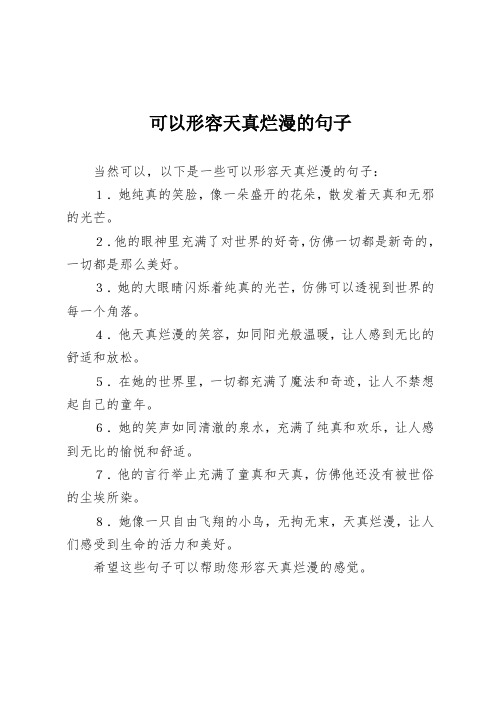 可以形容天真烂漫的句子

当然可以，以下是一些可以形容天真烂漫的句子：

1．她纯真的笑脸，像一朵盛开的花朵，散发着天真和无邪的光芒。

2．他的眼神里充满了对世界的好奇，仿佛一切都是新奇的，一切都是那么美好。

3．她的大眼睛闪烁着纯真的光芒，仿佛可以透视到世界的每一个角落。

4．他天真烂漫的笑容，如同阳光般温暖，让人感到无比的舒适和放松。

5．在她的世界里，一切都充满了魔法和奇迹，让人不禁想起自己的童年。

6．她的笑声如同清澈的泉水，充满了纯真和欢乐，让人感到无比的愉悦和舒适。

7．他的言行举止充满了童真和天真，仿佛他还没有被世俗的尘埃所染。

8．她像一只自由飞翔的小鸟，无拘无束，天真烂漫，让人们感受到生命的活力和美好。

希望这些句子可以帮助您形容天真烂漫的感觉。